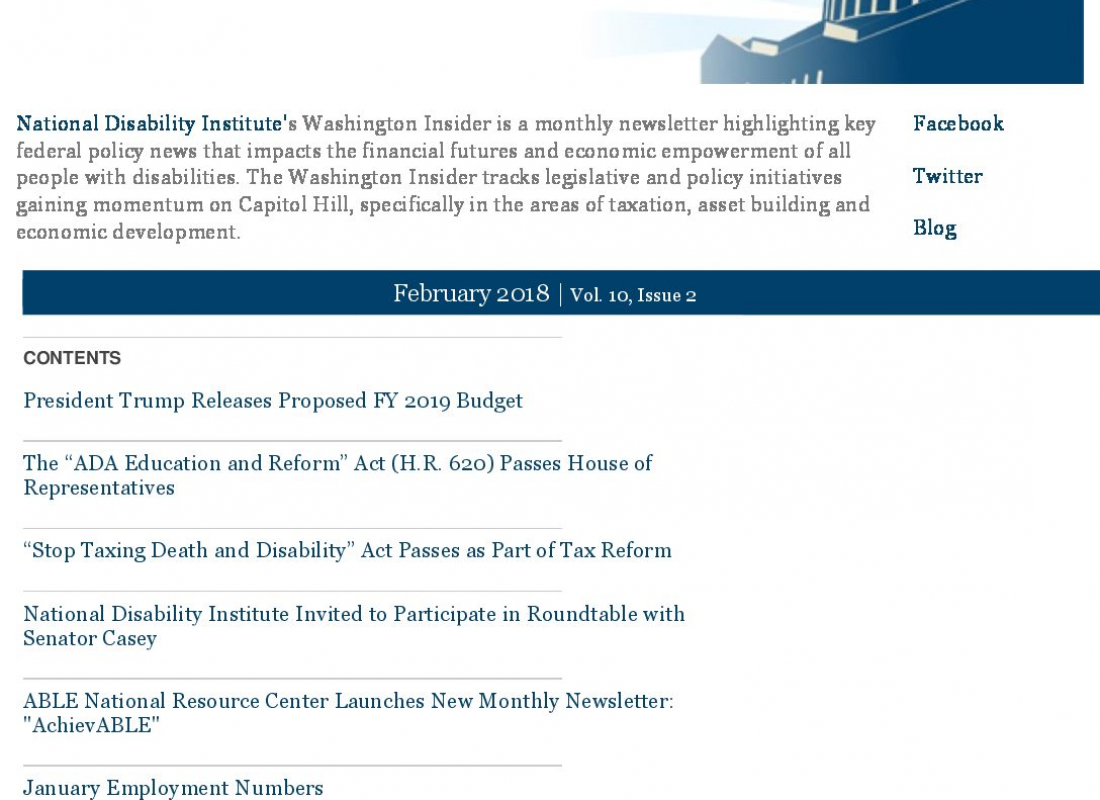 National Disability Institute's Washington Insider is a monthly newsletter highlighting key federal policy news that impacts the financial futures and economic empowerment of all people with disabilities. The Washington Insider tracks legislative and policy initiatives gaining momentum on Capitol Hill, specifically in the areas of taxation, asset building and economic development.

Facebook

Twitter

Blog

February 2018 | Vol. 10, Issue 2

CONTENTS

President Trump Releases Proposed FY 2019 Budget

The “ADA Education and Reform” Act (H.R. 620) Passes House of Representatives

“Stop Taxing Death and Disability” Act Passes as Part of Tax Reform

National Disability Institute Invited to Participate in Roundtable with Senator Casey

ABLE National Resource Center Launches New Monthly Newsletter: "AchievABLE"

January Employment Numbers